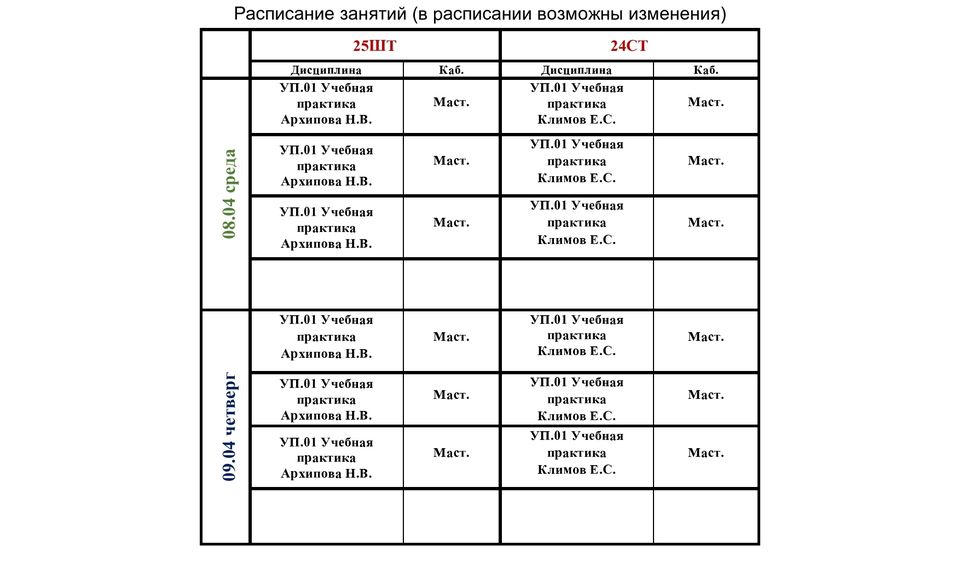 Расписание занятий (в расписании возможны изменения)

| | 25ШТ | | 24СТ | |
|---|---|---|---|---|
| | Дисциплина | Каб. | Дисциплина | Каб. |
| 08.04 среда | УП.01 Учебная практика Архипова Н.В. | Маст. | УП.01 Учебная практика Климов Е.С. | Маст. |
| | УП.01 Учебная практика Архипова Н.В. | Маст. | УП.01 Учебная практика Климов Е.С. | Маст. |
| | УП.01 Учебная практика Архипова Н.В. | Маст. | УП.01 Учебная практика Климов Е.С. | Маст. |
| | | | | |
| 09.04 четверг | УП.01 Учебная практика Архипова Н.В. | Маст. | УП.01 Учебная практика Климов Е.С. | Маст. |
| | УП.01 Учебная практика Архипова Н.В. | Маст. | УП.01 Учебная практика Климов Е.С. | Маст. |
| | УП.01 Учебная практика Архипова Н.В. | Маст. | УП.01 Учебная практика Климов Е.С. | Маст. |
| | | | | |